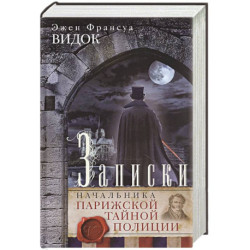 Эжен Франсуа
ВИДОК

Записки
НАЧАЛЬНИКА
ПАРИЖСКОЙ
ТАЙНОЙ
ПОЛИЦИИ